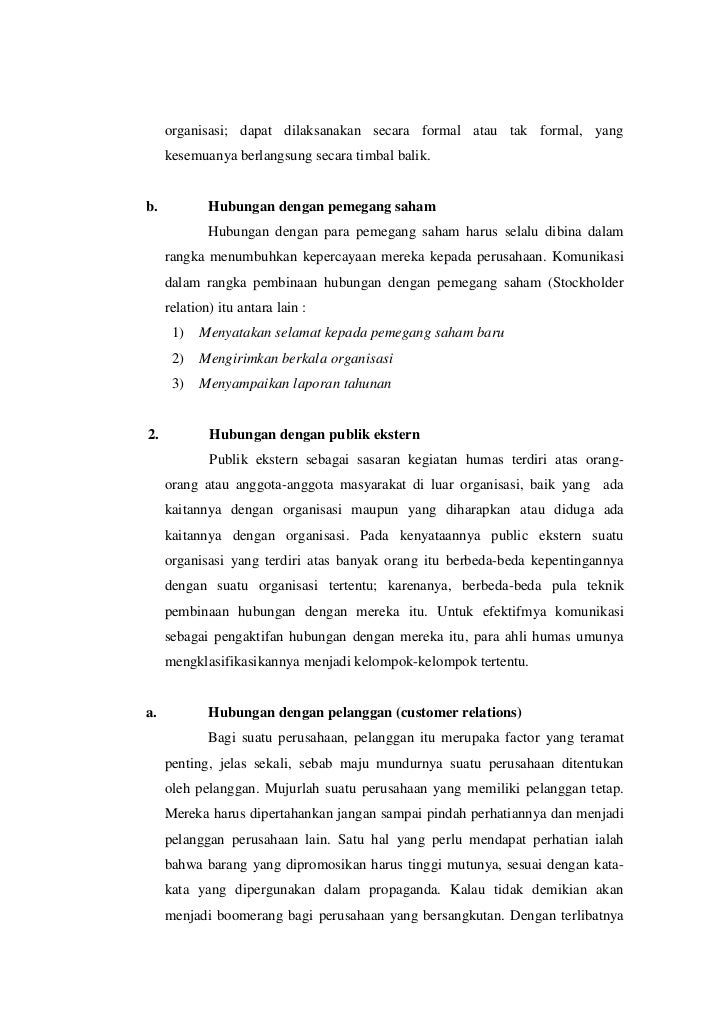 organisasi; dapat dilaksanakan secara formal atau tak formal, yang kesemuanya berlangsung secara timbal balik.

b. Hubungan dengan pemegang saham

Hubungan dengan para pemegang saham harus selalu dibina dalam rangka menumbuhkan kepercayaan mereka kepada perusahaan. Komunikasi dalam rangka pembinaan hubungan dengan pemegang saham (Stockholder relation) itu antara lain :

1) Menyatakan selamat kepada pemegang saham baru
2) Mengirimkan berkala organisasi
3) Menyampaikan laporan tahunan

2. Hubungan dengan publik ekstern

Publik ekstern sebagai sasaran kegiatan humas terdiri atas orang-orang atau anggota-anggota masyarakat di luar organisasi, baik yang ada kaitannya dengan organisasi maupun yang diharapkan atau diduga ada kaitannya dengan organisasi. Pada kenyataannya public ekstern suatu organisasi yang terdiri atas banyak orang itu berbeda-beda kepentingannya dengan suatu organisasi tertentu; karenanya, berbeda-beda pula teknik pembinaan hubungan dengan mereka itu. Untuk efektifmya komunikasi sebagai pengaktifan hubungan dengan mereka itu, para ahli humas umunya mengklasifikasikannya menjadi kelompok-kelompok tertentu.

a. Hubungan dengan pelanggan (customer relations)

Bagi suatu perusahaan, pelanggan itu merupaka factor yang teramat penting, jelas sekali, sebab maju mundurnya suatu perusahaan ditentukan oleh pelanggan. Mujurlah suatu perusahaan yang memiliki pelanggan tetap. Mereka harus dipertahankan jangan sampai pindah perhatiannya dan menjadi pelanggan perusahaan lain. Satu hal yang perlu mendapat perhatian ialah bahwa barang yang dipromosikan harus tinggi mutunya, sesuai dengan kata-kata yang dipergunakan dalam propaganda. Kalau tidak demikian akan menjadi boomerang bagi perusahaan yang bersangkutan. Dengan terlibatnya